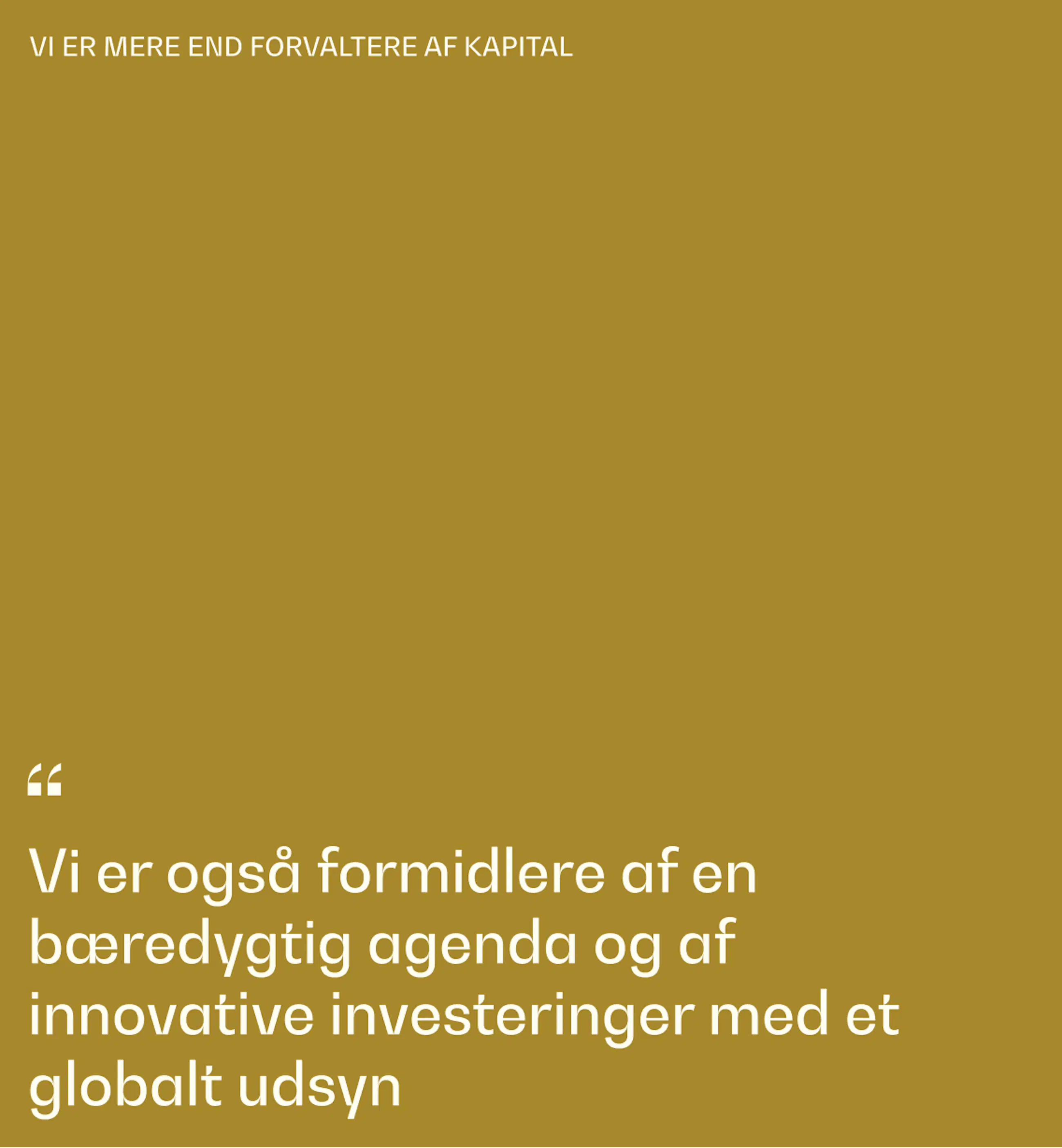 VI ER MERE END FORVALTERE AF KAPITAL

“

Vi er også formidlere af en bæredygtig agenda og af innovative investeringer med et globalt udsyn